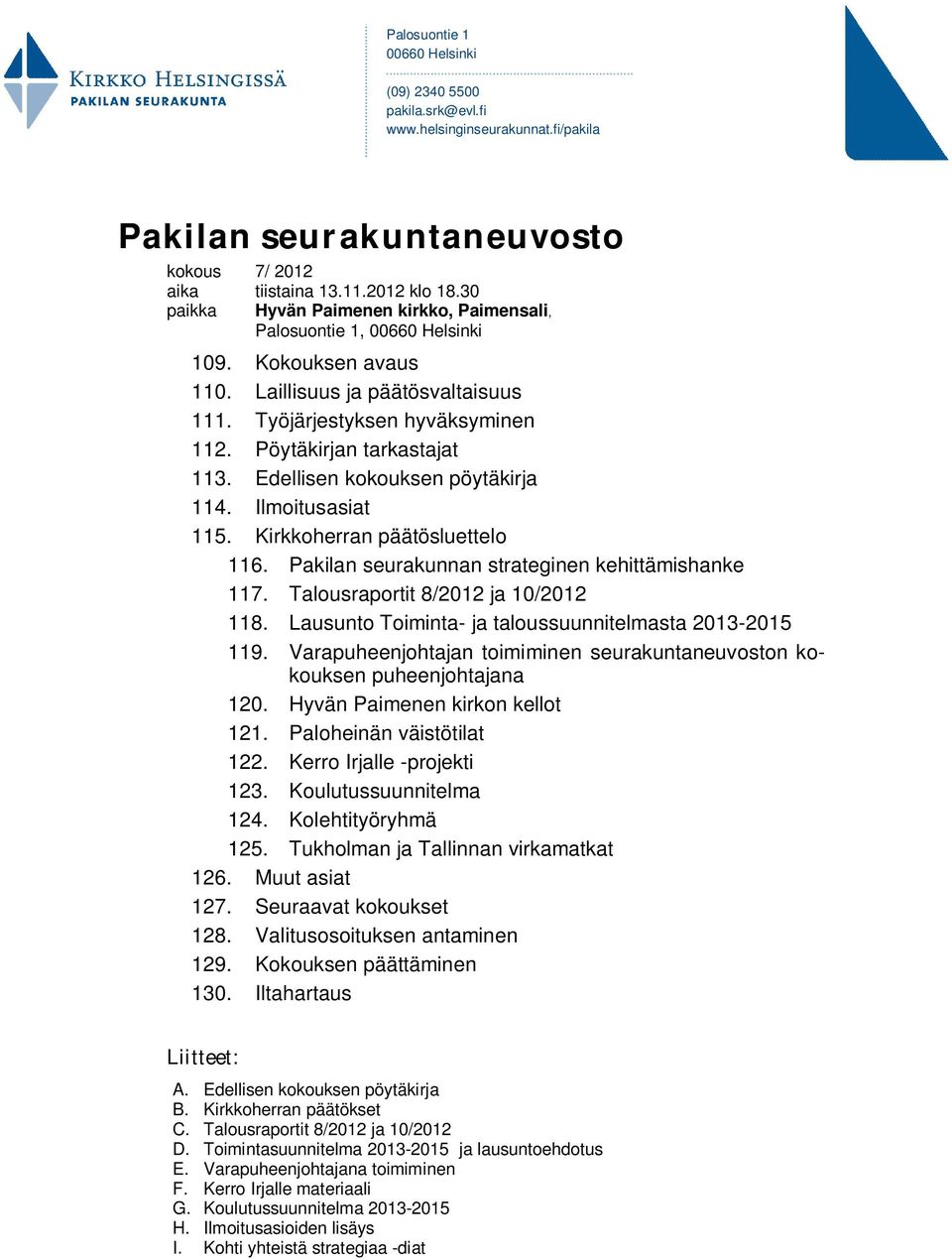 KIRKKO HELSINGISSÄ
PAKILAN SEURAKUNTA

Palosuontie 1
00660 Helsinki

(09) 2340 5500
pakila.srk@evl.fi
www.helsinginseurakunnat.fi/pakila

Pakilan seurakuntaneuvosto

kokous 7/ 2012
aika tiistaina 13.11.2012 klo 18.30
paikka Hyvän Paimenen kirkko, Paimensali, Palosuontie 1, 00660 Helsinki

109. Kokouksen avaus
110. Laillisuus ja päätösvaltaisuus
111. Työjärjestyksen hyväksyminen
112. Pöytäkirjan tarkastajat
113. Edellisen kokouksen pöytäkirja
114. Ilmoitusasiat
115. Kirkkoherran päätösluettelo
116. Pakilan seurakunnan strateginen kehittämishanke
117. Talousraportit 8/2012 ja 10/2012
118. Lausunto Toiminta- ja taloussuunnitelmasta 2013-2015
119. Varapuheenjohtajan toimiminen seurakuntaneuvoston kokouksen puheenjohtajana
120. Hyvän Paimenen kirkon kellot
121. Paloheinän väistötilat
122. Kerro Irjalle -projekti
123. Koulutussuunnitelma
124. Kolehtityöryhmä
125. Tukholman ja Tallinnan virkamatkat
126. Muut asiat
127. Seuraavat kokoukset
128. Valitusosoituksen antaminen
129. Kokouksen päättäminen
130. Iltahartaus

Liitteet:
A. Edellisen kokouksen pöytäkirja
B. Kirkkoherran päätökset
C. Talousraportit 8/2012 ja 10/2012
D. Toimintasuunnitelma 2013-2015 ja lausuntoehdotus
E. Varapuheenjohtajana toimiminen
F. Kerro Irjalle materiaali
G. Koulutussuunnitelma 2013-2015
H. Ilmoitusasioiden lisäys
I. Kohti yhteistä strategiaa -diat